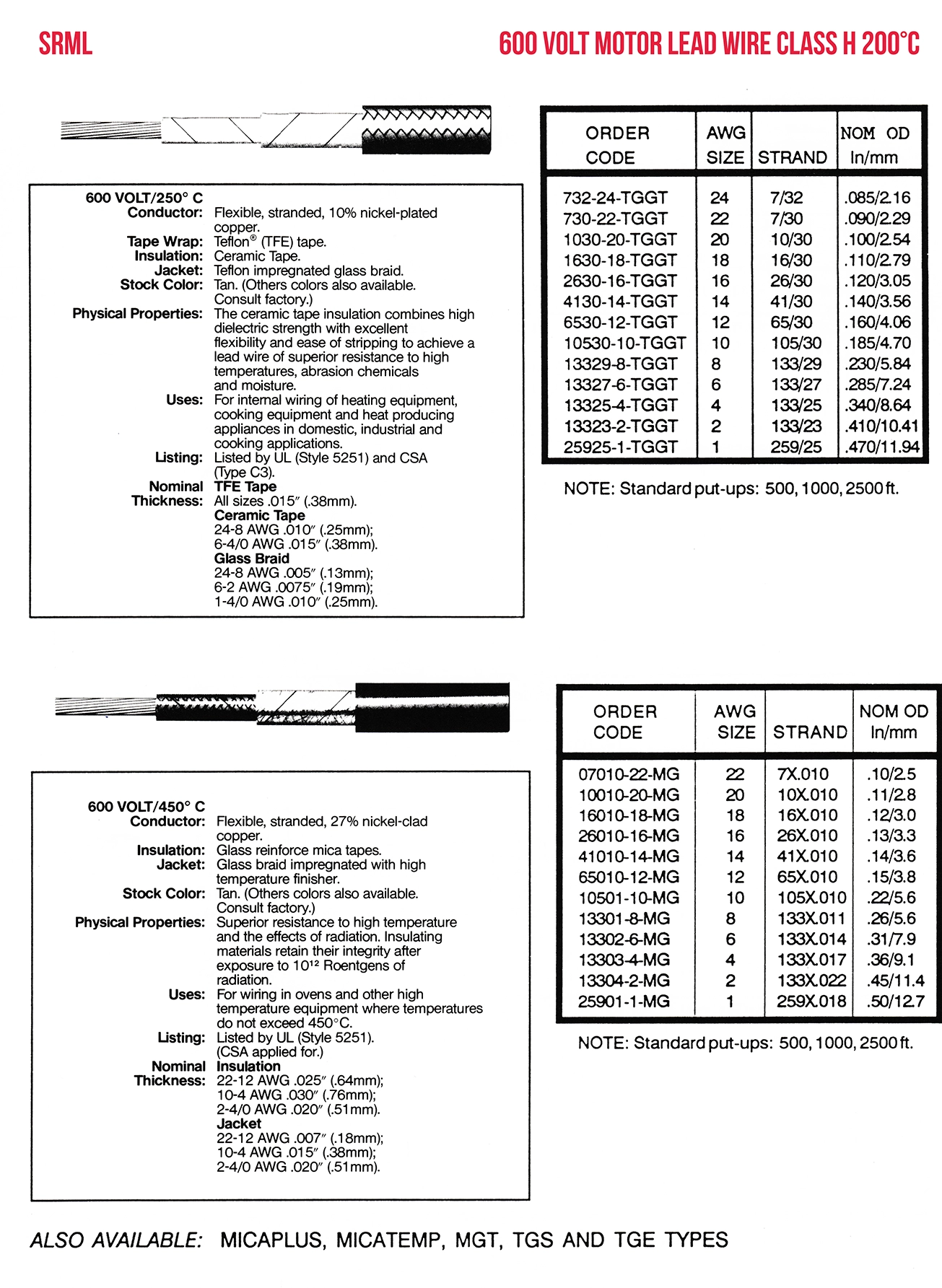 SRML

600 VOLT MOTOR LEAD WIRE CLASS H 200°C

600 VOLT/250° C
Conductor: Flexible, stranded, 10% nickel-plated copper.
Tape Wrap: Teflon® (TFE) tape.
Insulation: Ceramic Tape.
Jacket: Teflon impregnated glass braid.
Stock Color: Tan. (Others colors also available. Consult factory.)
Physical Properties: The ceramic tape insulation combines high dielectric strength with excellent flexibility and ease of stripping to achieve a lead wire of superior resistance to high temperatures, abrasion chemicals and moisture.
Uses: For internal wiring of heating equipment, cooking equipment and heat producing appliances in domestic, industrial and cooking applications.
Listing: Listed by UL (Style 5251) and CSA (Type C3).
Nominal Thickness: TFE Tape
All sizes .015″ (.38mm).
Ceramic Tape
24-8 AWG .010″ (.25mm);
6-4/0 AWG .015″ (.38mm).
Glass Braid
24-8 AWG .005″ (.13mm);
6-2 AWG .0075″ (.19mm);
1-4/0 AWG .010″ (.25mm).

| ORDER CODE | AWG SIZE | STRAND | NOM OD In/mm |
|---|---|---|---|
| 732-24-TGGT | 24 | 7/32 | .085/2.16 |
| 730-22-TGGT | 22 | 7/30 | .090/2.29 |
| 1030-20-TGGT | 20 | 10/30 | .100/2.54 |
| 1630-18-TGGT | 18 | 16/30 | .110/2.79 |
| 2630-16-TGGT | 16 | 26/30 | .120/3.05 |
| 4130-14-TGGT | 14 | 41/30 | .140/3.56 |
| 6530-12-TGGT | 12 | 65/30 | .160/4.06 |
| 10530-10-TGGT | 10 | 105/30 | .185/4.70 |
| 13329-8-TGGT | 8 | 133/29 | .230/5.84 |
| 13327-6-TGGT | 6 | 133/27 | .285/7.24 |
| 13325-4-TGGT | 4 | 133/25 | .340/8.64 |
| 13323-2-TGGT | 2 | 133/23 | .410/10.41 |
| 25925-1-TGGT | 1 | 259/25 | .470/11.94 |

NOTE: Standard put-ups: 500, 1000, 2500 ft.

600 VOLT/450° C
Conductor: Flexible, stranded, 27% nickel-clad copper.
Insulation: Glass reinforce mica tapes.
Jacket: Glass braid impregnated with high temperature finisher.
Stock Color: Tan. (Others colors also available. Consult factory.)
Physical Properties: Superior resistance to high temperature and the effects of radiation. Insulating materials retain their integrity after exposure to $10^{12}$ Roentgens of radiation.
Uses: For wiring in ovens and other high temperature equipment where temperatures do not exceed 450°C.
Listing: Listed by UL (Style 5251). (CSA applied for.)
Nominal Thickness: Insulation
22-12 AWG .025″ (.64mm);
10-4 AWG .030″ (.76mm);
2-4/0 AWG .020″ (.51mm).
Jacket
22-12 AWG .007″ (.18mm);
10-4 AWG .015″ (.38mm);
2-4/0 AWG .020″ (.51mm).

| ORDER CODE | AWG SIZE | STRAND | NOM OD In/mm |
|---|---|---|---|
| 07010-22-MG | 22 | 7X.010 | .10/2.5 |
| 10010-20-MG | 20 | 10X.010 | .11/2.8 |
| 16010-18-MG | 18 | 16X.010 | .12/3.0 |
| 26010-16-MG | 16 | 26X.010 | .13/3.3 |
| 41010-14-MG | 14 | 41X.010 | .14/3.6 |
| 65010-12-MG | 12 | 65X.010 | .15/3.8 |
| 10501-10-MG | 10 | 105X.010 | .22/5.6 |
| 13301-8-MG | 8 | 133X.011 | .26/5.6 |
| 13302-6-MG | 6 | 133X.014 | .31/7.9 |
| 13303-4-MG | 4 | 133X.017 | .36/9.1 |
| 13304-2-MG | 2 | 133X.022 | .45/11.4 |
| 25901-1-MG | 1 | 259X.018 | .50/12.7 |

NOTE: Standard put-ups: 500, 1000, 2500 ft.

ALSO AVAILABLE: MICAPLUS, MICATEMP, MGT, TGS AND TGE TYPES